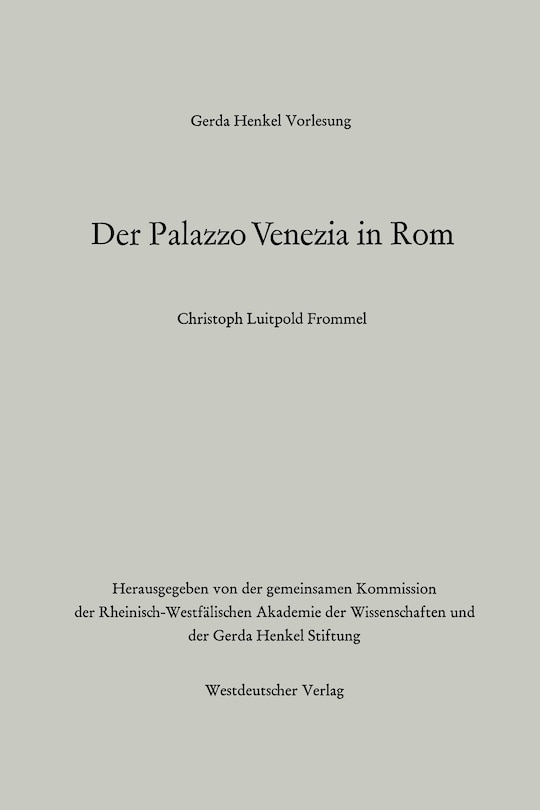 Gerda Henkel Vorlesung

Der Palazzo Venezia in Rom

Christoph Luitpold Frommel

Herausgegeben von der gemeinsamen Kommission der Rheinisch-Westfälischen Akademie der Wissenschaften und der Gerda Henkel Stiftung

Westdeutscher Verlag